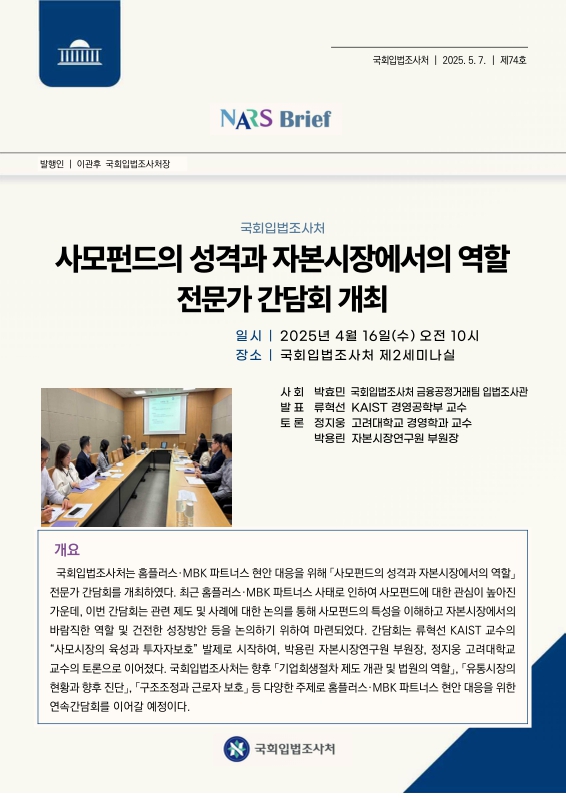 국회입법조사처 | 2025. 5. 7. | 제74호

NARS Brief

발행인 | 이관후 국회입법조사처장

국회입법조사처

사모펀드의 성격과 자본시장에서의 역할
전문가 간담회 개최

일시 | 2025년 4월 16일(수) 오전 10시
장소 | 국회입법조사처 제2세미나실

사 회 박효민 국회입법조사처 금융공정거래팀 입법조사관
발 표 류혁선 KAIST 경영공학부 교수
토 론 정지웅 고려대학교 경영학과 교수
박용린 자본시장연구원 부원장

개요

국회입법조사처는 홈플러스·MBK 파트너스 현안 대응을 위해 「사모펀드의 성격과 자본시장에서의 역할」 전문가 간담회를 개최하였다. 최근 홈플러스·MBK 파트너스 사태로 인하여 사모펀드에 대한 관심이 높아진 가운데, 이번 간담회는 관련 제도 및 사례에 대한 논의를 통해 사모펀드의 특성을 이해하고 자본시장에서의 바람직한 역할 및 건전한 성장방안 등을 논의하기 위하여 마련되었다. 간담회는 류혁선 KAIST 교수의 "사모시장의 육성과 투자자보호" 발제로 시작하여, 박용린 자본시장연구원 부원장, 정지웅 고려대학교 교수의 토론으로 이어졌다. 국회입법조사처는 향후 「기업회생절차 제도 개관 및 법원의 역할」, 「유통시장의 현황과 향후 진단」, 「구조조정과 근로자 보호」 등 다양한 주제로 홈플러스·MBK 파트너스 현안 대응을 위한 연속간담회를 이어갈 예정이다.

국회입법조사처